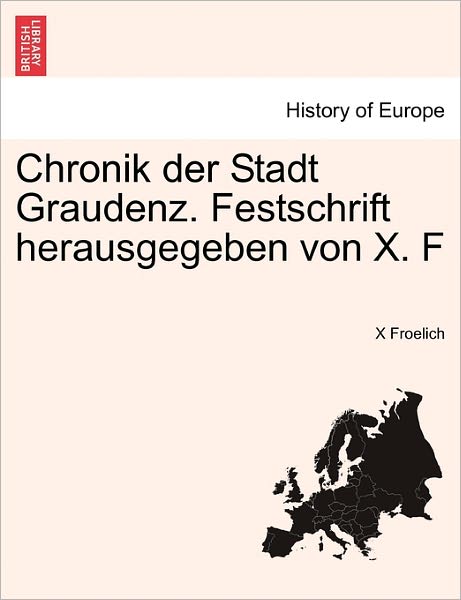 BRITISH LIBRARY

History of Europe

Chronik der Stadt Graudenz. Festschrift herausgegeben von X. F

X Froelich